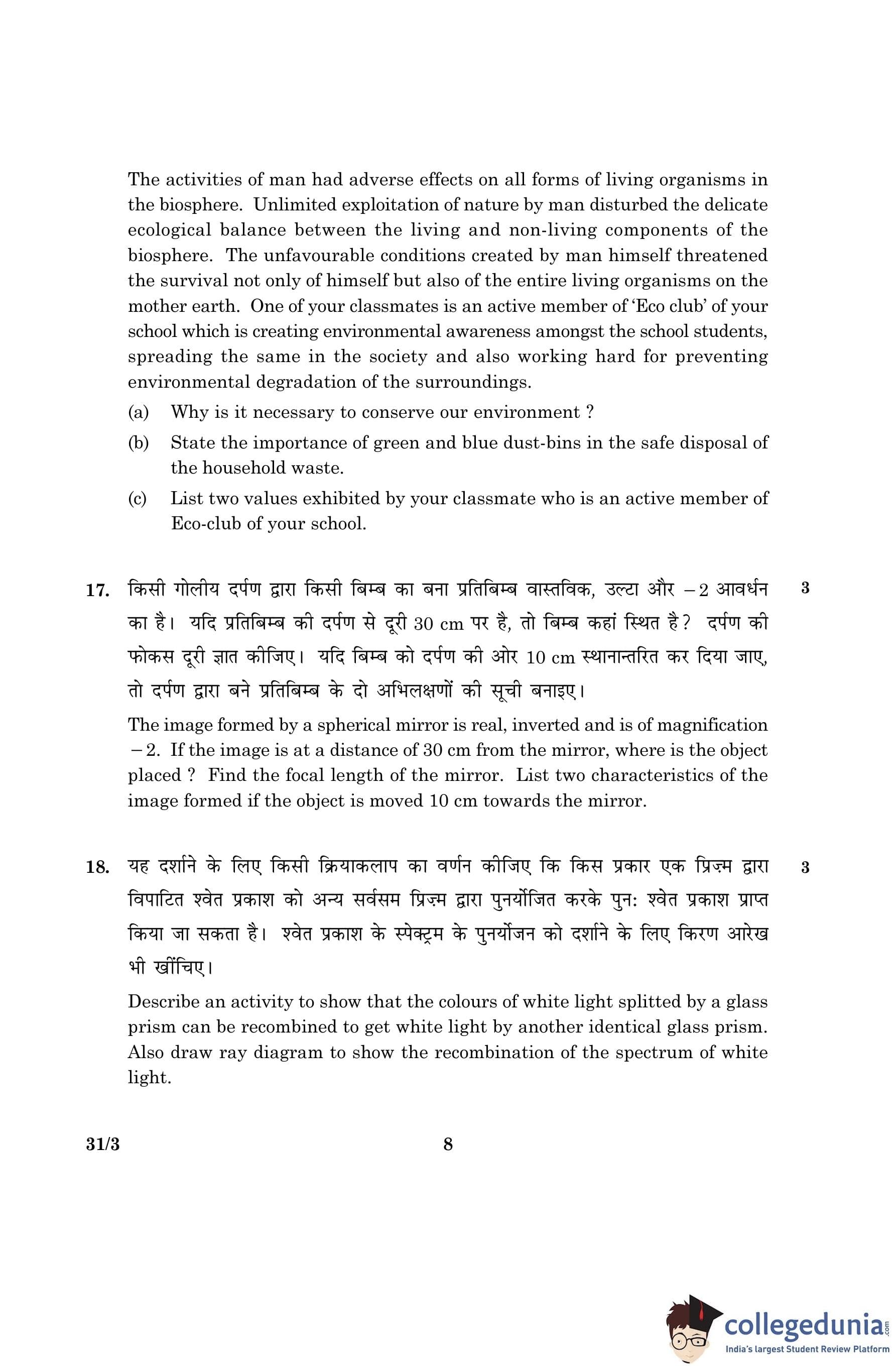 The activities of man had adverse effects on all forms of living organisms in the biosphere. Unlimited exploitation of nature by man disturbed the delicate ecological balance between the living and non-living components of the biosphere. The unfavourable conditions created by man himself threatened the survival not only of himself but also of the entire living organisms on the mother earth. One of your classmates is an active member of 'Eco club' of your school which is creating environmental awareness amongst the school students, spreading the same in the society and also working hard for preventing environmental degradation of the surroundings.

(a) Why is it necessary to conserve our environment ?

(b) State the importance of green and blue dust-bins in the safe disposal of the household waste.

(c) List two values exhibited by your classmate who is an active member of Eco-club of your school.

17. किसी गोलीय दर्पण द्वारा किसी बिम्ब का बना प्रतिबिम्ब वास्तविक, उल्टा और $-2$ आवर्धन का है। यदि प्रतिबिम्ब की दर्पण से दूरी 30 cm पर है, तो बिम्ब कहां स्थित है ? दर्पण की फोकस दूरी ज्ञात कीजिए। यदि बिम्ब को दर्पण की ओर 10 cm स्थानान्तरित कर दिया जाए, तो दर्पण द्वारा बने प्रतिबिम्ब के दो अभिलक्षणों की सूची बनाइए। 3

The image formed by a spherical mirror is real, inverted and is of magnification $-2$. If the image is at a distance of 30 cm from the mirror, where is the object placed ? Find the focal length of the mirror. List two characteristics of the image formed if the object is moved 10 cm towards the mirror.

18. यह दर्शाने के लिए किसी क्रियाकलाप का वर्णन कीजिए कि किस प्रकार एक प्रिज़्म द्वारा विपाटित श्वेत प्रकाश को अन्य सर्वसम प्रिज़्म द्वारा पुनर्योजित करके पुन: श्वेत प्रकाश प्राप्त किया जा सकता है। श्वेत प्रकाश के स्पेक्ट्रम के पुनर्योजन को दर्शाने के लिए किरण आरेख भी खींचिए। 3

Describe an activity to show that the colours of white light splitted by a glass prism can be recombined to get white light by another identical glass prism. Also draw ray diagram to show the recombination of the spectrum of white light.

31/3 8

collegedunia.com
India's largest Student Review Platform